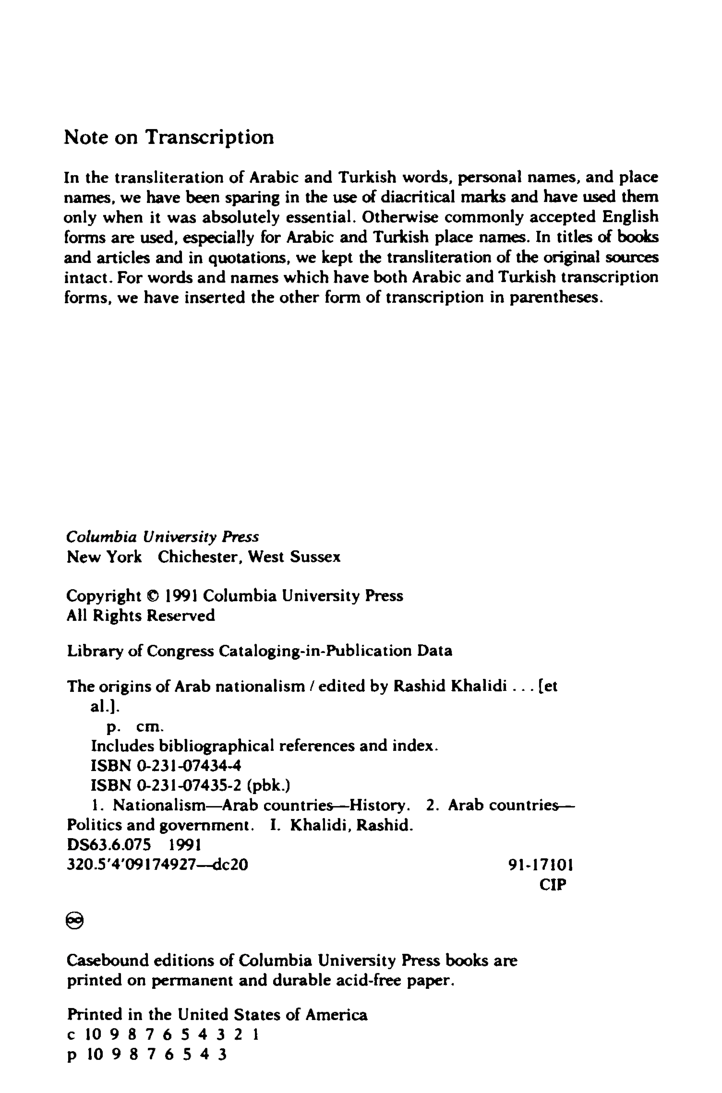 Note on Transcription

In the transliteration of Arabic and Turkish words, personal names, and place names, we have been sparing in the use of diacritical marks and have used them only when it was absolutely essential. Otherwise commonly accepted English forms are used, especially for Arabic and Turkish place names. In titles of books and articles and in quotations, we kept the transliteration of the original sources intact. For words and names which have both Arabic and Turkish transcription forms, we have inserted the other form of transcription in parentheses.

Columbia University Press
New York Chichester, West Sussex

Copyright © 1991 Columbia University Press
All Rights Reserved

Library of Congress Cataloging-in-Publication Data

The origins of Arab nationalism / edited by Rashid Khalidi . . . [et al.].
p. cm.
Includes bibliographical references and index.
ISBN 0-231-07434-4
ISBN 0-231-07435-2 (pbk.)
1. Nationalism—Arab countries—History. 2. Arab countries—Politics and government. I. Khalidi, Rashid.
DS63.6.075 1991
320.5'4'09174927—dc20 91-17101
CIP

Casebound editions of Columbia University Press books are printed on permanent and durable acid-free paper.

Printed in the United States of America
c 10 9 8 7 6 5 4 3 2 1
p 10 9 8 7 6 5 4 3